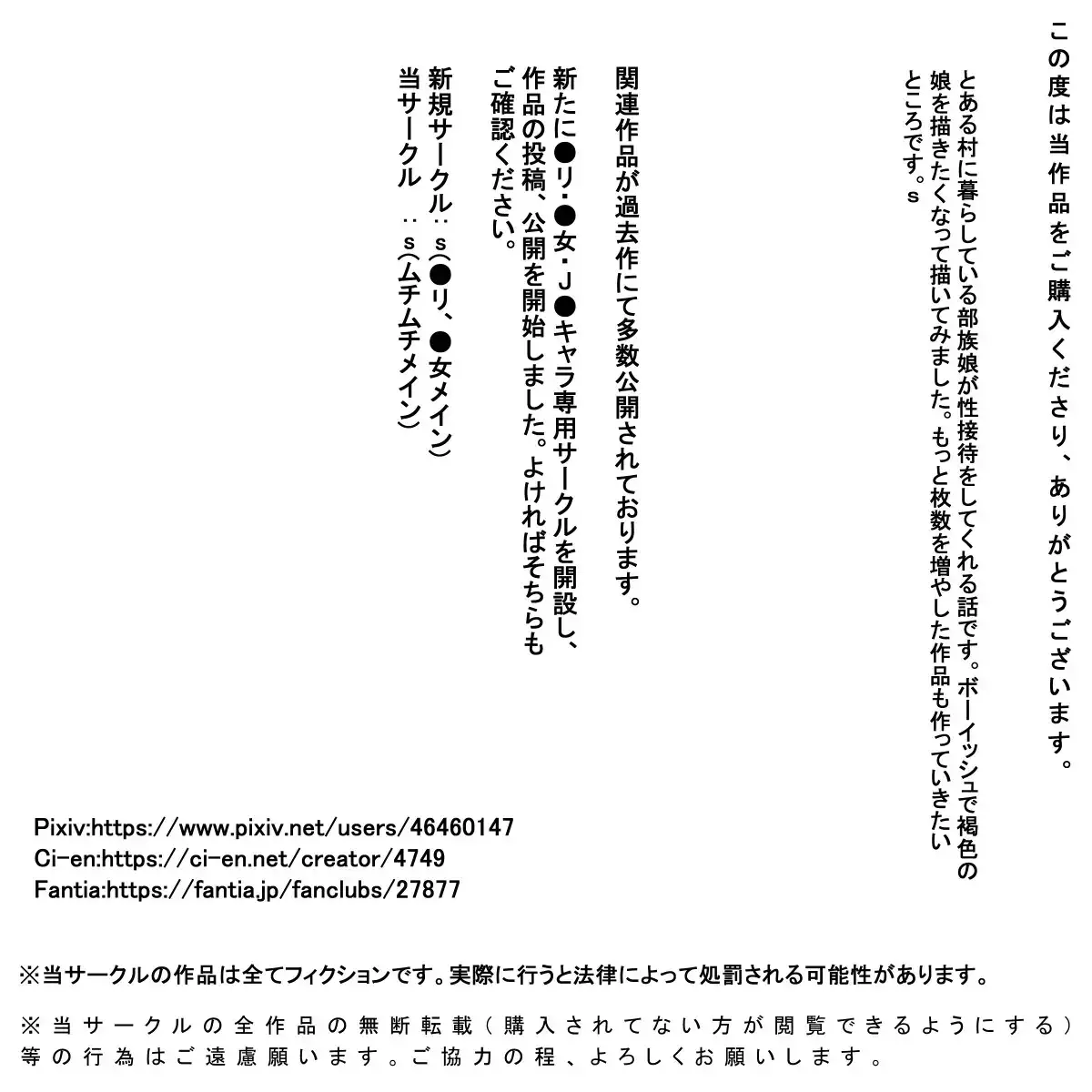 この度は当作品をご購入くださり、ありがとうございます。

とある村に暮らしている部族娘が性接待をしてくれる話です。ボーイッシュで褐色の娘を描きたくなって描いてみました。もっと枚数を増やした作品も作っていきたいところです。s

関連作品が過去作にて多数公開されております。

新たに●リ・●女・J●キャラ専用サークルを開設し、作品の投稿、公開を開始しました。よければそちらもご確認ください。

新規サークル：s(●リ、●女メイン)
当サークル　：s(ムチムチメイン)

Pixiv:https://www.pixiv.net/users/46460147
Ci-en:https://ci-en.net/creator/4749
Fantia:https://fantia.jp/fanclubs/27877

※当サークルの作品は全てフィクションです。実際に行うと法律によって処罰される可能性があります。

※当サークルの全作品の無断転載（購入されてない方が閲覧できるようにする）等の行為はご遠慮願います。ご協力の程、よろしくお願いします。